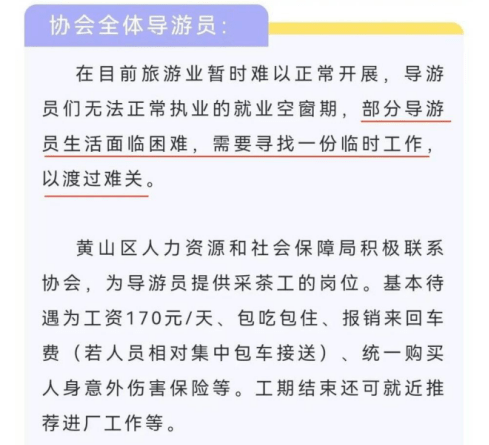 协会全体导游员：

在目前旅游业暂时难以正常开展，导游员们无法正常执业的就业空窗期，部分导游员生活面临困难，需要寻找一份临时工作，以渡过难关。

黄山区人力资源和社会保障局积极联系协会，为导游员提供采茶工的岗位。基本待遇为工资170元/天、包吃包住、报销来回车费（若人员相对集中包车接送）、统一购买人身意外伤害保险等。工期结束还可就近推荐进厂工作等。